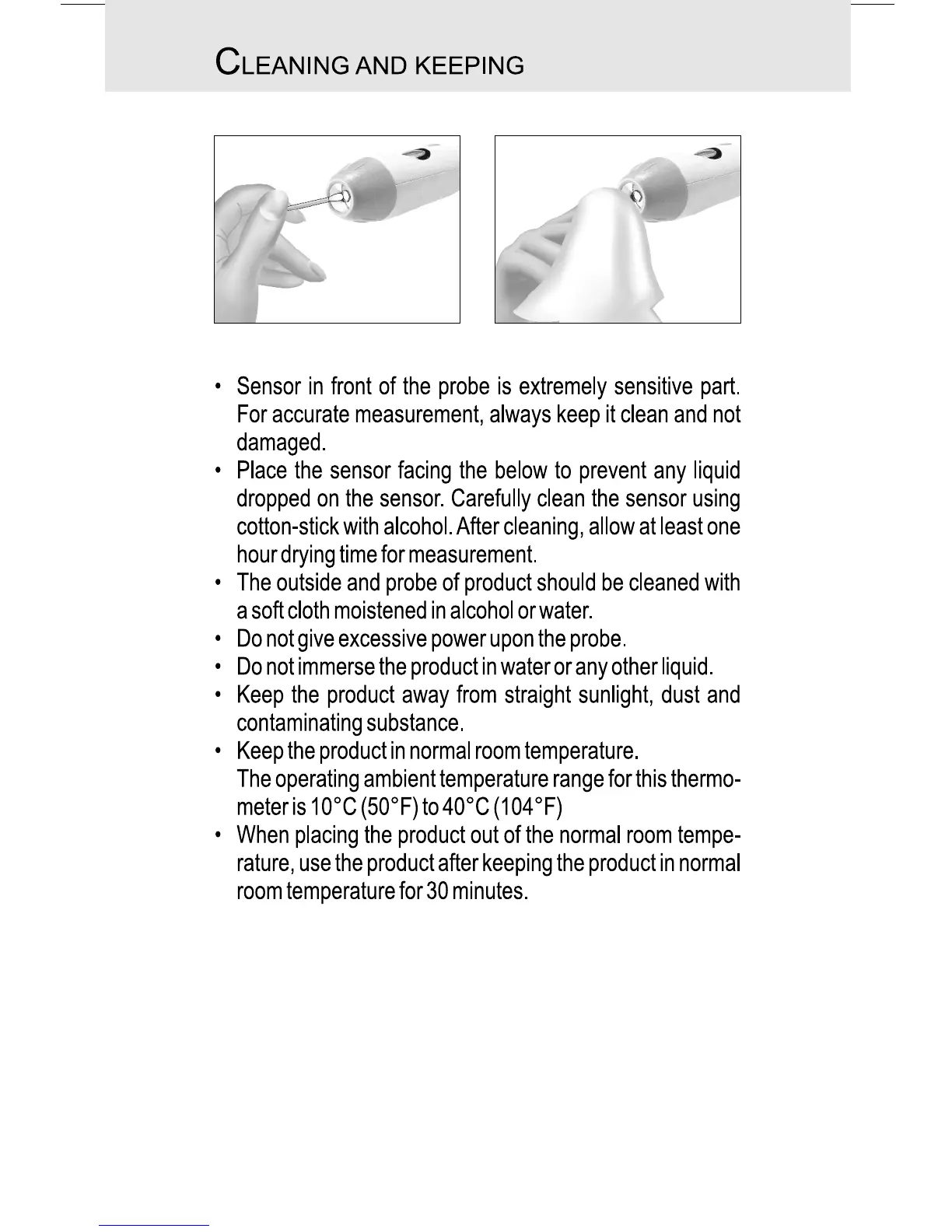 CLEANING AND KEEPING

• Sensor in front of the probe is extremely sensitive part. For accurate measurement, always keep it clean and not damaged.
• Place the sensor facing the below to prevent any liquid dropped on the sensor. Carefully clean the sensor using cotton-stick with alcohol. After cleaning, allow at least one hour drying time for measurement.
• The outside and probe of product should be cleaned with a soft cloth moistened in alcohol or water.
• Do not give excessive power upon the probe.
• Do not immerse the product in water or any other liquid.
• Keep the product away from straight sunlight, dust and contaminating substance.
• Keep the product in normal room temperature.
The operating ambient temperature range for this thermometer is 10°C (50°F) to 40°C (104°F)
• When placing the product out of the normal room temperature, use the product after keeping the product in normal room temperature for 30 minutes.